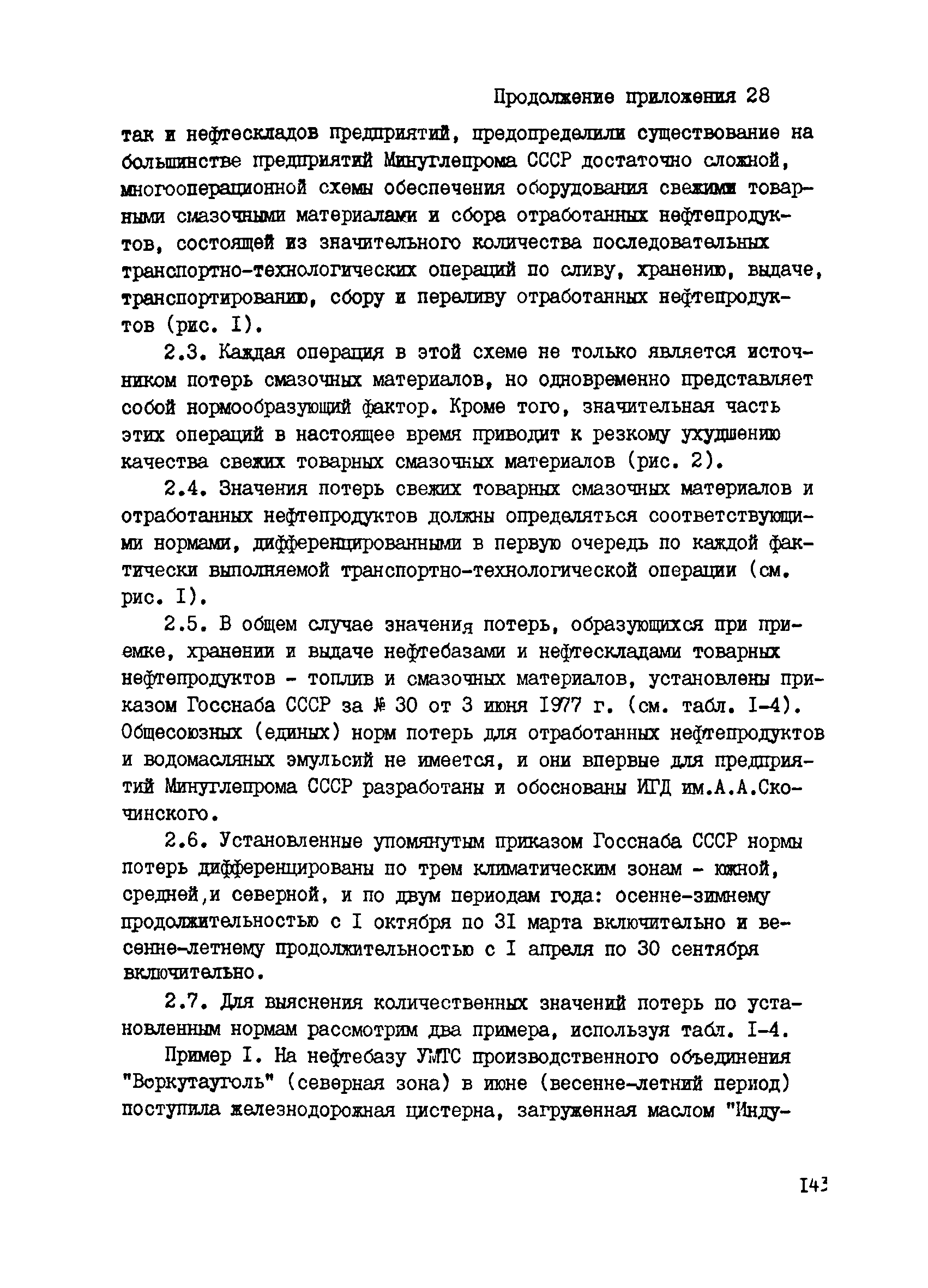 Продолжение приложения 28

так и нефтескладов предприятий, предопределили существование на большинстве предприятий Минуглепрома СССР достаточно сложной, многооперационной схемы обеспечения оборудования свежими товарными смазочными материалами и сбора отработанных нефтепродуктов, состоящей из значительного количества последовательных транспортно-технологических операций по сливу, хранению, выдаче, транспортированию, сбору и переливу отработанных нефтепродуктов (рис. I).

2.3. Каждая операция в этой схеме не только является источником потерь смазочных материалов, но одновременно представляет собой нормообразующий фактор. Кроме того, значительная часть этих операций в настоящее время приводит к резкому ухудшению качества свежих товарных смазочных материалов (рис. 2).

2.4. Значения потерь свежих товарных смазочных материалов и отработанных нефтепродуктов должны определяться соответствующими нормами, дифференцированными в первую очередь по каждой фактически выполняемой транспортно-технологической операции (см. рис. I).

2.5. В общем случае значения потерь, образующихся при приемке, хранении и выдаче нефтебазами и нефтескладами товарных нефтепродуктов - топлив и смазочных материалов, установлены приказом Госснаба СССР за № 30 от 3 июня I977 г. (см. табл. I-4). Общесоюзных (единых) норм потерь для отработанных нефтепродуктов и водомасляных эмульсий не имеется, и они впервые для предприятий Минуглепрома СССР разработаны и обоснованы ИГД им.А.А.Скочинского.

2.6. Установленные упомянутым приказом Госснаба СССР нормы потерь дифференцированы по трем климатическим зонам - южной, средней,и северной, и по двум периодам года: осенне-зимнему продолжительностью с I октября по 3I марта включительно и весенне-летнему продолжительностью с I апреля по 30 сентября включительно.

2.7. Для выяснения количественных значений потерь по установленным нормам рассмотрим два примера, используя табл. I-4.

Пример I. На нефтебазу УМТС производственного объединения "Воркутауголь" (северная зона) в июне (весенне-летний период) поступила железнодорожная цистерна, загруженная маслом "Инду-

I43